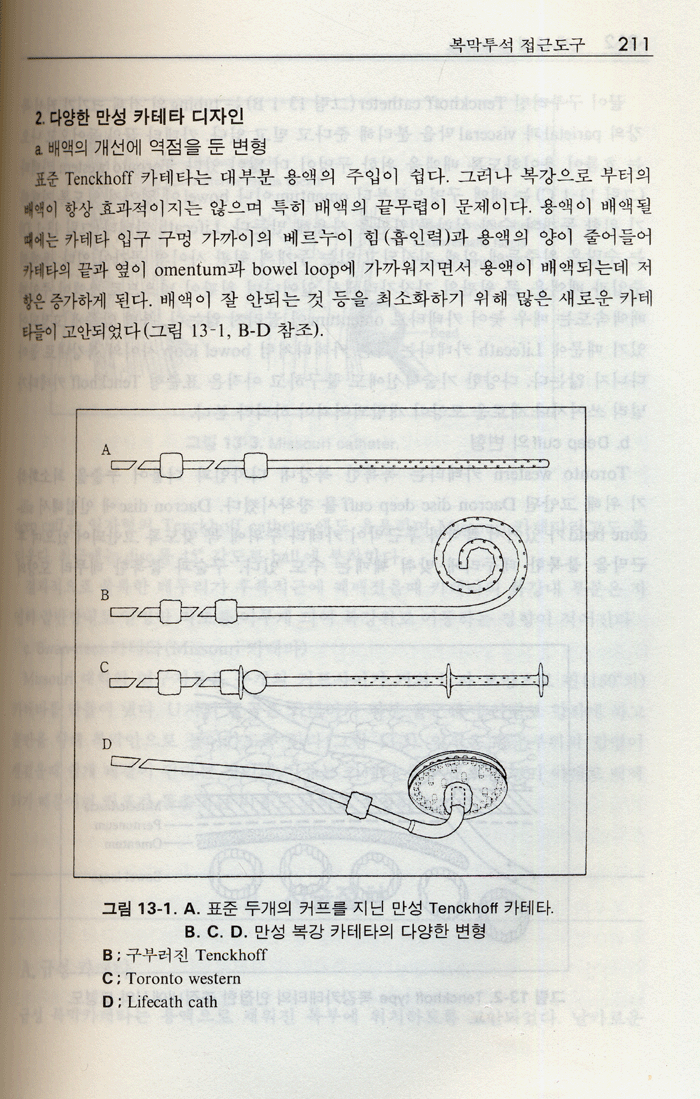 복막투석 접근도구 211

2. 다양한 만성 카테타 디자인

a. 배액의 개선에 역점을 둔 변형

표준 Tenckhoff 카테타는 대부분 용액의 주입이 쉽다. 그러나 복강으로 부터의 배액이 항상 효과적이지는 않으며 특히 배액의 끝무렵이 문제이다. 용액이 배액될 때에는 카테타 입구 구멍 가까이의 베르누이 힘(흡인력)과 용액의 양이 줄어들어 카테타의 끝과 옆이 omentum과 bowel loop에 가까워지면서 용액이 배액되는데 저항은 증가하게 된다. 배액이 잘 안되는 것 등을 최소화하기 위해 많은 새로운 카테타들이 고안되었다(그림 13-1, B-D 참조).

A

B

C

D

그림 13-1. A. 표준 두개의 커프를 지닌 만성 Tenckhoff 카테타.
B. C. D. 만성 복강 카테타의 다양한 변형
B ; 구부러진 Tenckhoff
C ; Toronto western
D ; Lifecath cath